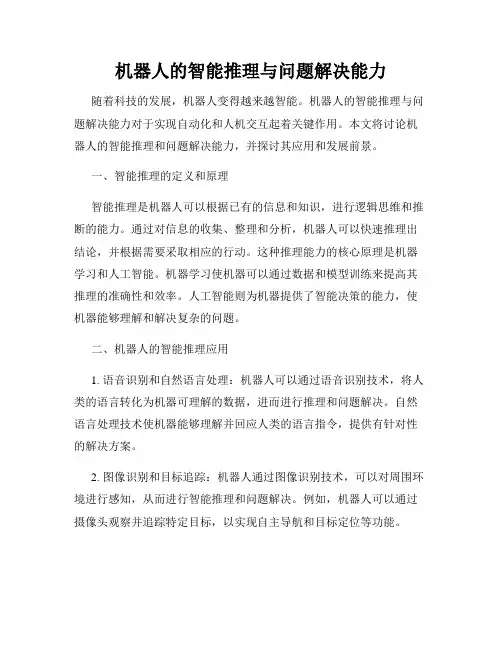 机器人的智能推理与问题解决能力

随着科技的发展，机器人变得越来越智能。机器人的智能推理与问题解决能力对于实现自动化和人机交互起着关键作用。本文将讨论机器人的智能推理和问题解决能力，并探讨其应用和发展前景。

一、智能推理的定义和原理

智能推理是机器人可以根据已有的信息和知识，进行逻辑思维和推断的能力。通过对信息的收集、整理和分析，机器人可以快速推理出结论，并根据需要采取相应的行动。这种推理能力的核心原理是机器学习和人工智能。机器学习使机器可以通过数据和模型训练来提高其推理的准确性和效率。人工智能则为机器提供了智能决策的能力，使机器能够理解和解决复杂的问题。

二、机器人的智能推理应用

1. 语音识别和自然语言处理：机器人可以通过语音识别技术，将人类的语言转化为机器可理解的数据，进而进行推理和问题解决。自然语言处理技术使机器能够理解并回应人类的语言指令，提供有针对性的解决方案。

2. 图像识别和目标追踪：机器人通过图像识别技术，可以对周围环境进行感知，从而进行智能推理和问题解决。例如，机器人可以通过摄像头观察并追踪特定目标，以实现自主导航和目标定位等功能。